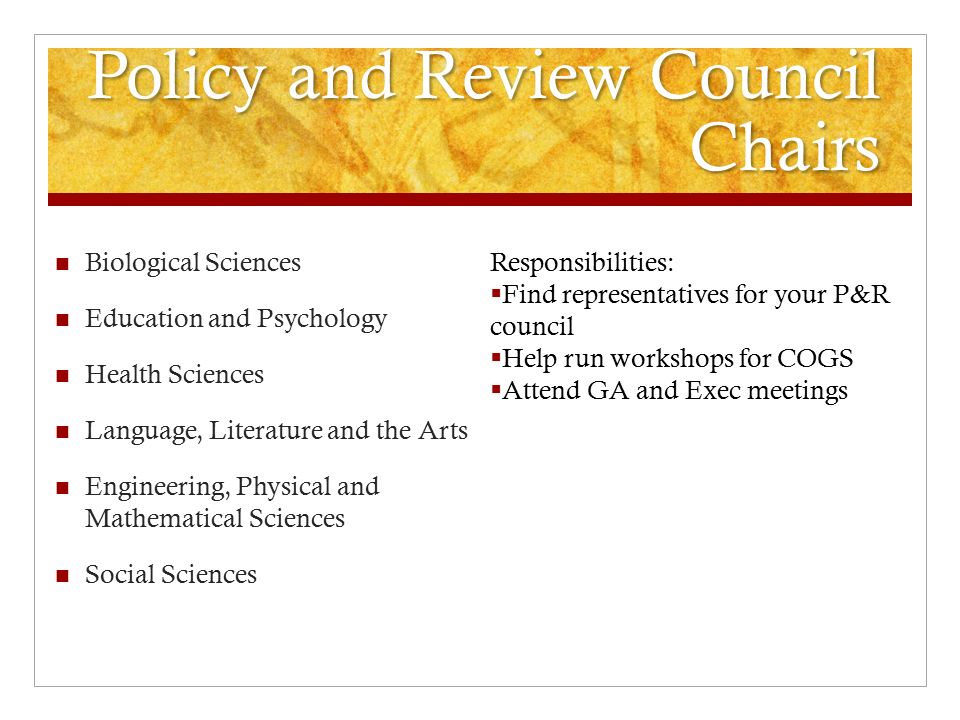 Policy and Review Council Chairs

- Biological Sciences
- Education and Psychology
- Health Sciences
- Language, Literature and the Arts
- Engineering, Physical and Mathematical Sciences
- Social Sciences

Responsibilities:
- Find representatives for your P&R council
- Help run workshops for COGS
- Attend GA and Exec meetings